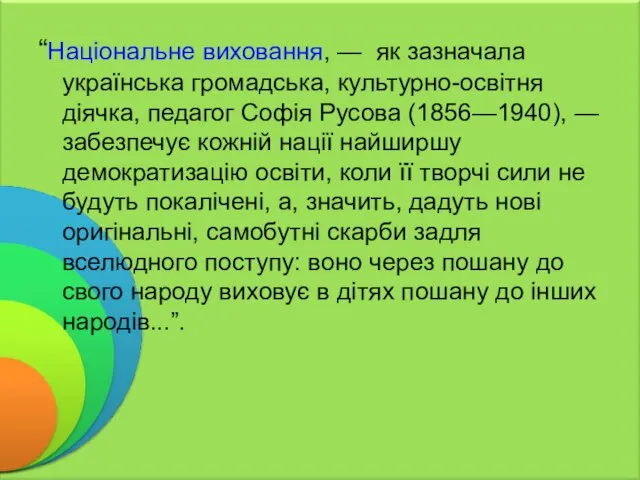 “Національне виховання, — як зазначала українська громадська, культурно-освітня діячка, педагог Софія Русова (1856—1940), — забезпечує кожній нації найширшу демократизацію освіти, коли її творчі сили не будуть покалічені, а, значить, дадуть нові оригінальні, самобутні скарби задля вселюдного поступу: воно через пошану до свого народу виховує в дітях пошану до інших народів...”.